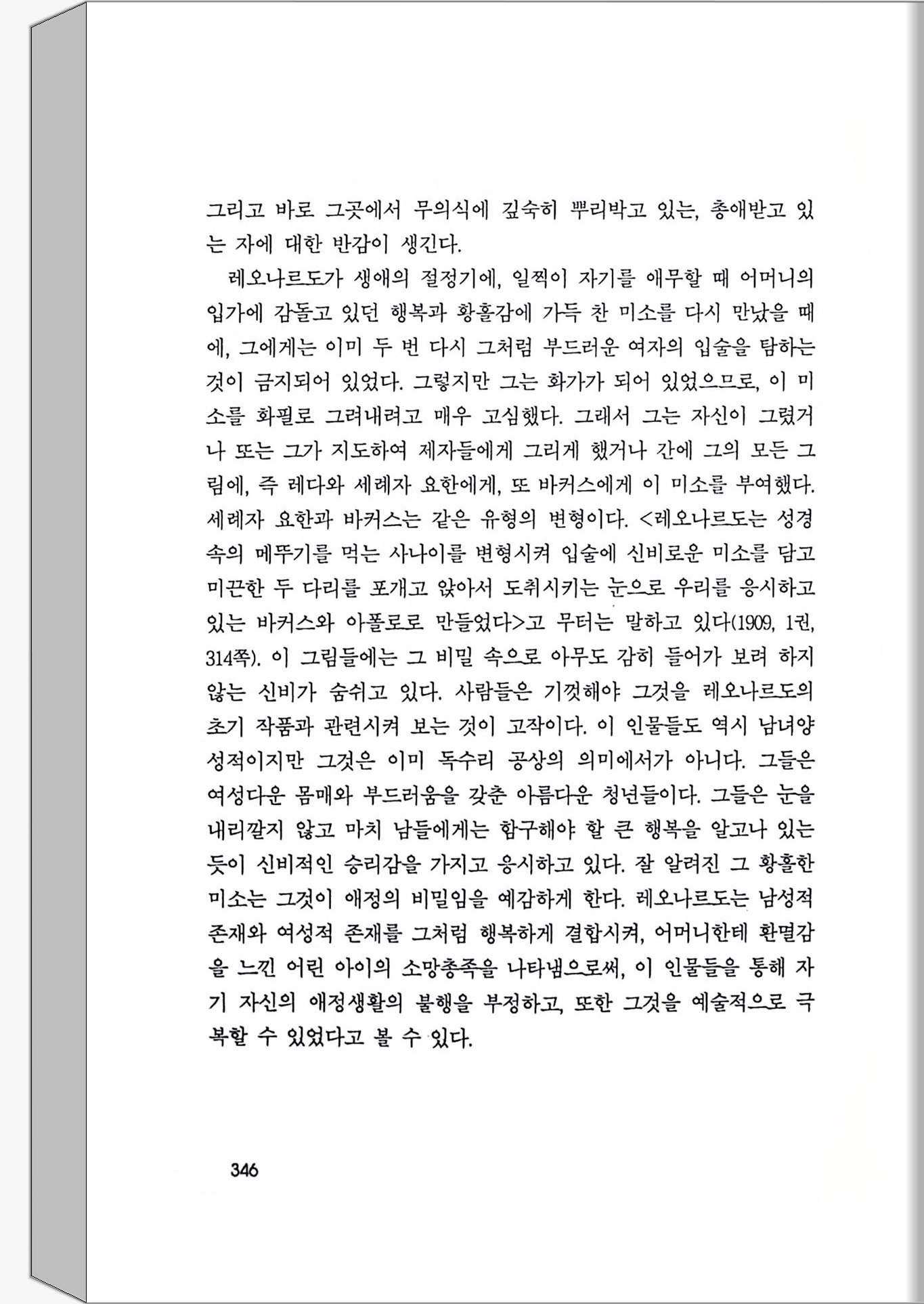 그리고 바로 그곳에서 무의식에 깊숙히 뿌리박고 있는, 총애받고 있는 자에 대한 반감이 생긴다.

레오나르도가 생애의 절정기에, 일찍이 자기를 애무할 때 어머니의 입가에 감돌고 있던 행복과 황홀감에 가득 찬 미소를 다시 만났을 때에, 그에게는 이미 두 번 다시 그처럼 부드러운 여자의 입술을 탐하는 것이 금지되어 있었다. 그렇지만 그는 화가가 되어 있었으므로, 이 미소를 화필로 그려내려고 매우 고심했다. 그래서 그는 자신이 그렸거나 또는 그가 지도하여 제자들에게 그리게 했거나 간에 그의 모든 그림에, 즉 레다와 세례자 요한에게, 또 바커스에게 이 미소를 부여했다. 세례자 요한과 바커스는 같은 유형의 변형이다. <레오나르도는 성경 속의 메뚜기를 먹는 사나이를 변형시켜 입술에 신비로운 미소를 담고 미끈한 두 다리를 포개고 앉아서 도취시키는 눈으로 우리를 응시하고 있는 바커스와 아폴로로 만들었다>고 무터는 말하고 있다(1909, 1권, 314쪽). 이 그림들에는 그 비밀 속으로 아무도 감히 들어가 보려 하지 않는 신비가 숨쉬고 있다. 사람들은 기껏해야 그것을 레오나르도의 초기 작품과 관련시켜 보는 것이 고작이다. 이 인물들도 역시 남녀양성적이지만 그것은 이미 독수리 공상의 의미에서가 아니다. 그들은 여성다운 몸매와 부드러움을 갖춘 아름다운 청년들이다. 그들은 눈을 내리깔지 않고 마치 남들에게는 함구해야 할 큰 행복을 알고나 있는 듯이 신비적인 승리감을 가지고 응시하고 있다. 잘 알려진 그 황홀한 미소는 그것이 애정의 비밀임을 예감하게 한다. 레오나르도는 남성적 존재와 여성적 존재를 그처럼 행복하게 결합시켜, 어머니한테 환멸감을 느낀 어린 아이의 소망충족을 나타냄으로써, 이 인물들을 통해 자기 자신의 애정생활의 불행을 부정하고, 또한 그것을 예술적으로 극복할 수 있었다고 볼 수 있다.

346